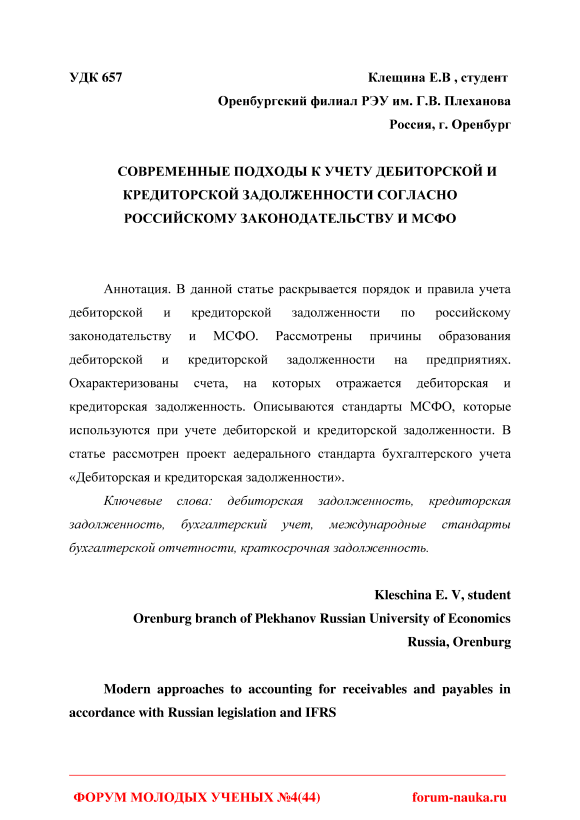 УДК 657

Клещина Е.В , студент
Оренбургский филиал РЭУ им. Г.В. Плеханова
Россия, г. Оренбург

СОВРЕМЕННЫЕ ПОДХОДЫ К УЧЕТУ ДЕБИТОРСКОЙ И КРЕДИТОРСКОЙ ЗАДОЛЖЕННОСТИ СОГЛАСНО РОССИЙСКОМУ ЗАКОНОДАТЕЛЬСТВУ И МСФО

Аннотация. В данной статье раскрывается порядок и правила учета дебиторской и кредиторской задолженности по российскому законодательству и МСФО. Рассмотрены причины образования дебиторской и кредиторской задолженности на предприятиях. Охарактеризованы счета, на которых отражается дебиторская и кредиторская задолженность. Описываются стандарты МСФО, которые используются при учете дебиторской и кредиторской задолженности. В статье рассмотрен проект аедерального стандарта бухгалтерского учета «Дебиторская и кредиторская задолженности».

Ключевые слова: дебиторская задолженность, кредиторская задолженность, бухгалтерский учет, международные стандарты бухгалтерской отчетности, краткосрочная задолженность.

Kleschina E. V, student
Orenburg branch of Plekhanov Russian University of Economics
Russia, Orenburg

Modern approaches to accounting for receivables and payables in accordance with Russian legislation and IFRS

ФОРУМ МОЛОДЫХ УЧЕНЫХ №4(44)    forum-nauka.ru